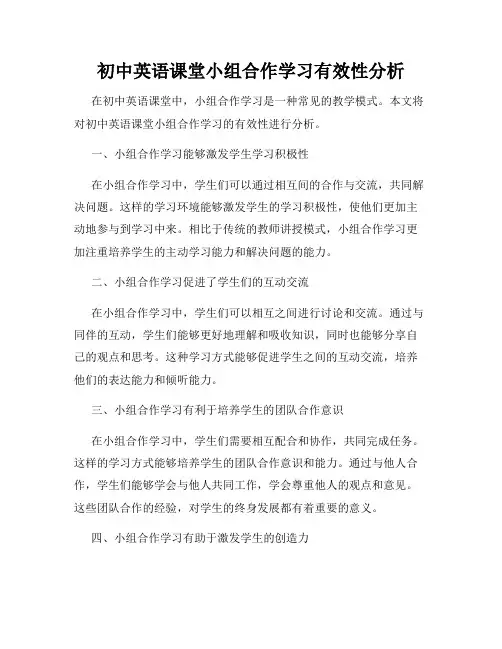 初中英语课堂小组合作学习有效性分析

在初中英语课堂中，小组合作学习是一种常见的教学模式。本文将对初中英语课堂小组合作学习的有效性进行分析。

一、小组合作学习能够激发学生学习积极性

在小组合作学习中，学生们可以通过相互间的合作与交流，共同解决问题。这样的学习环境能够激发学生的学习积极性，使他们更加主动地参与到学习中来。相比于传统的教师讲授模式，小组合作学习更加注重培养学生的主动学习能力和解决问题的能力。

二、小组合作学习促进了学生们的互动交流

在小组合作学习中，学生们可以相互之间进行讨论和交流。通过与同伴的互动，学生们能够更好地理解和吸收知识，同时也能够分享自己的观点和思考。这种学习方式能够促进学生之间的互动交流，培养他们的表达能力和倾听能力。

三、小组合作学习有利于培养学生的团队合作意识

在小组合作学习中，学生们需要相互配合和协作，共同完成任务。这样的学习方式能够培养学生的团队合作意识和能力。通过与他人合作，学生们能够学会与他人共同工作，学会尊重他人的观点和意见。这些团队合作的经验，对学生的终身发展都有着重要的意义。

四、小组合作学习有助于激发学生的创造力